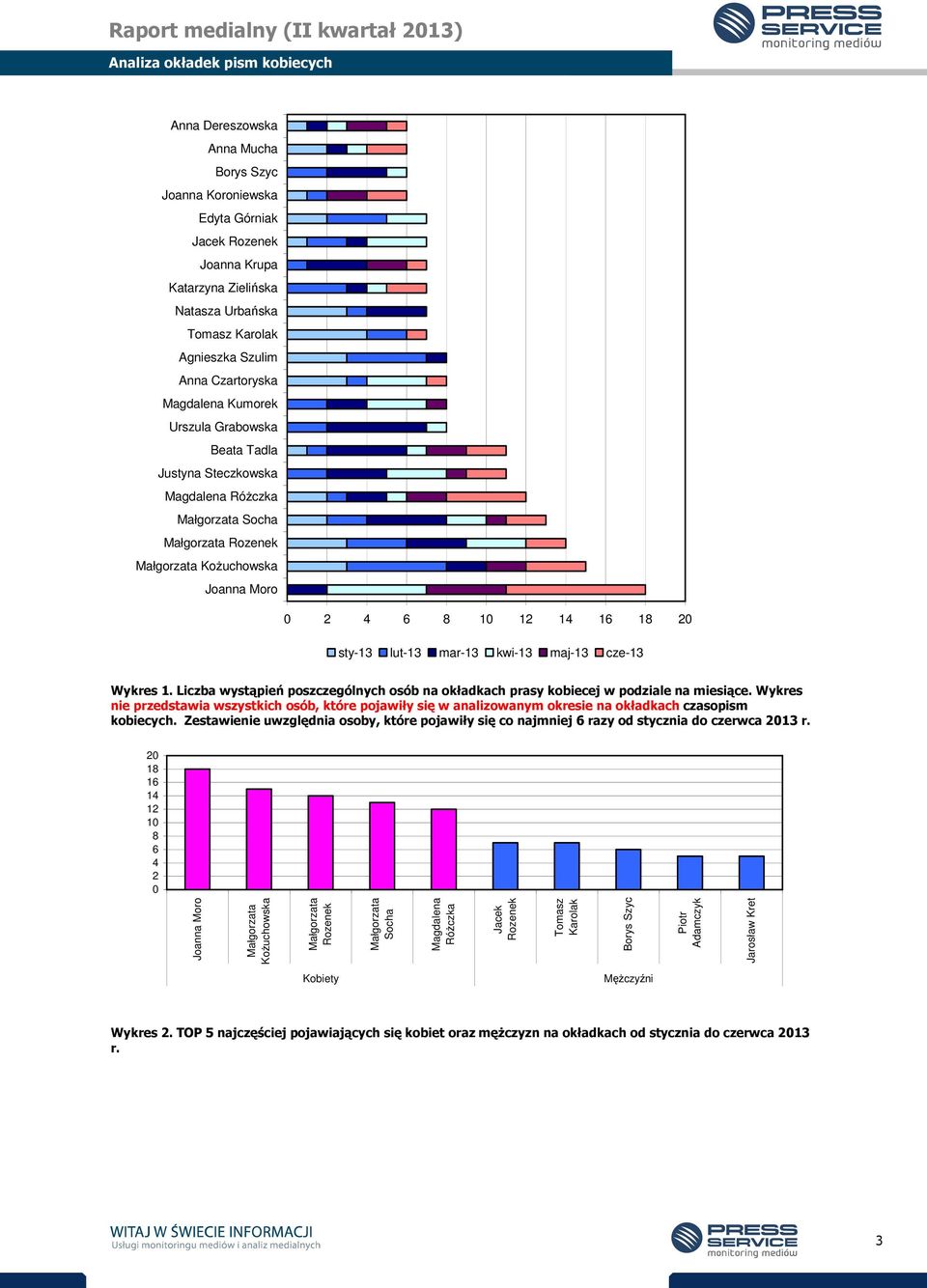 Raport medialny (II kwartał 2013)

PRESS SERVICE monitoring mediów

Analiza okładek pism kobiecych

Anna Dereszowska
Anna Mucha
Borys Szyc
Joanna Koroniewska
Edyta Górniak
Jacek Rozenek
Joanna Krupa
Katarzyna Zielińska
Natasza Urbańska
Tomasz Karolak
Agnieszka Szulim
Anna Czartoryska
Magdalena Kumorek
Urszula Grabowska
Beata Tadla
Justyna Steczkowska
Magdalena Różczka
Małgorzata Socha
Małgorzata Rozenek
Małgorzata Kożuchowska
Joanna Moro

0 2 4 6 8 10 12 14 16 18 20

sty-13 lut-13 mar-13 kwi-13 maj-13 cze-13

Wykres 1. Liczba wystąpień poszczególnych osób na okładkach prasy kobiecej w podziale na miesiące. Wykres nie przedstawia wszystkich osób, które pojawiły się w analizowanym okresie na okładkach czasopism kobiecych. Zestawienie uwzględnia osoby, które pojawiły się co najmniej 6 razy od stycznia do czerwca 2013 r.

20
18
16
14
12
10
8
6
4
2
0

Joanna Moro
Małgorzata Kożuchowska
Małgorzata Rozenek
Małgorzata Socha
Magdalena Różczka
Jacek Rozenek
Tomasz Karolak
Borys Szyc
Piotr Adamczyk
Jarosław Kret

Kobiety
Mężczyźni

Wykres 2. TOP 5 najczęściej pojawiających się kobiet oraz mężczyzn na okładkach od stycznia do czerwca 2013 r.

WITAJ W ŚWIECIE INFORMACJI
Usługi monitoringu mediów i analiz medialnych

PRESS SERVICE monitoring mediów

3